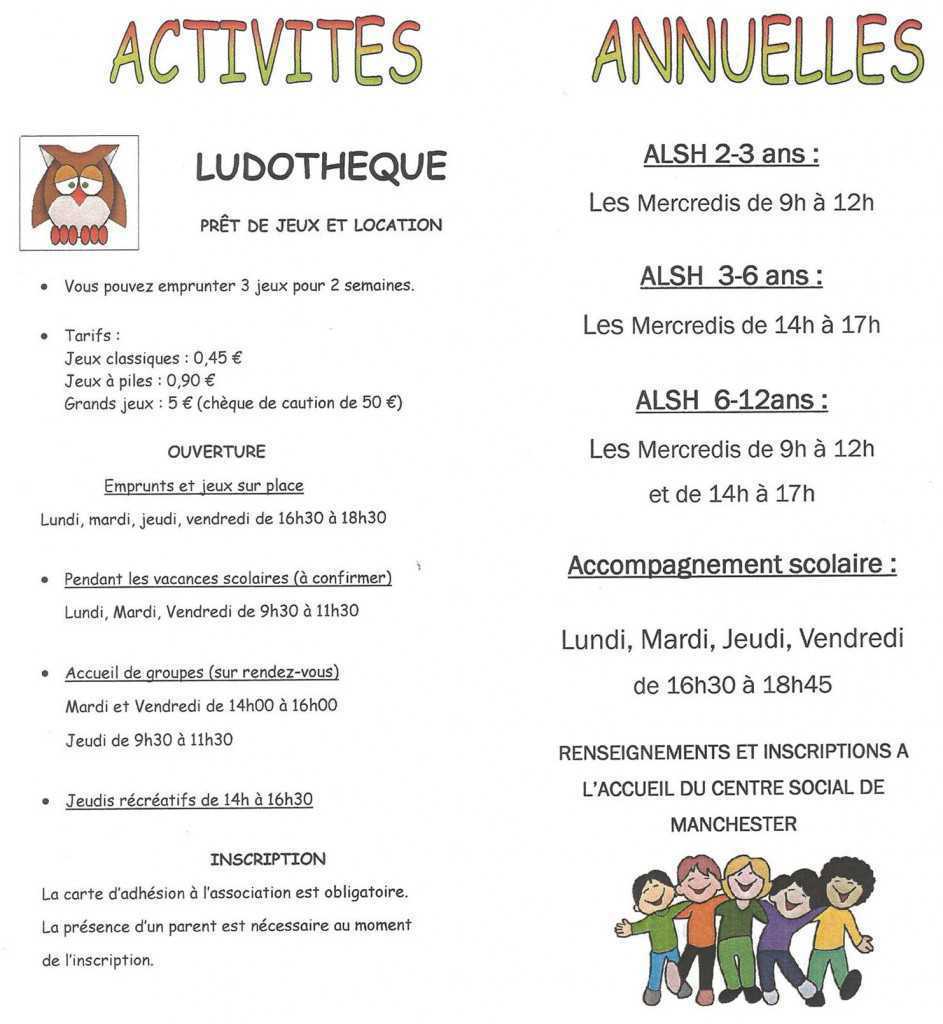 ACTIVITES ANNUELLES

LUDOTHEQUE

PRÊT DE JEUX ET LOCATION

• Vous pouvez emprunter 3 jeux pour 2 semaines.

• Tarifs :
Jeux classiques : 0,45 €
Jeux à piles : 0,90 €
Grands jeux : 5 € (chèque de caution de 50 €)

OUVERTURE

Emprunts et jeux sur place

Lundi, mardi, jeudi, vendredi de 16h30 à 18h30

• Pendant les vacances scolaires (à confirmer)
Lundi, Mardi, Vendredi de 9h30 à 11h30

• Accueil de groupes (sur rendez-vous)
Mardi et Vendredi de 14h00 à 16h00
Jeudi de 9h30 à 11h30

• Jeudis récréatifs de 14h à 16h30

INSCRIPTION

La carte d'adhésion à l'association est obligatoire.

La présence d'un parent est nécessaire au moment de l'inscription.

ALSH 2-3 ans :

Les Mercredis de 9h à 12h

ALSH 3-6 ans :

Les Mercredis de 14h à 17h

ALSH 6-12ans :

Les Mercredis de 9h à 12h
et de 14h à 17h

Accompagnement scolaire :

Lundi, Mardi, Jeudi, Vendredi
de 16h30 à 18h45

RENSEIGNEMENTS ET INSCRIPTIONS A L'ACCUEIL DU CENTRE SOCIAL DE MANCHESTER